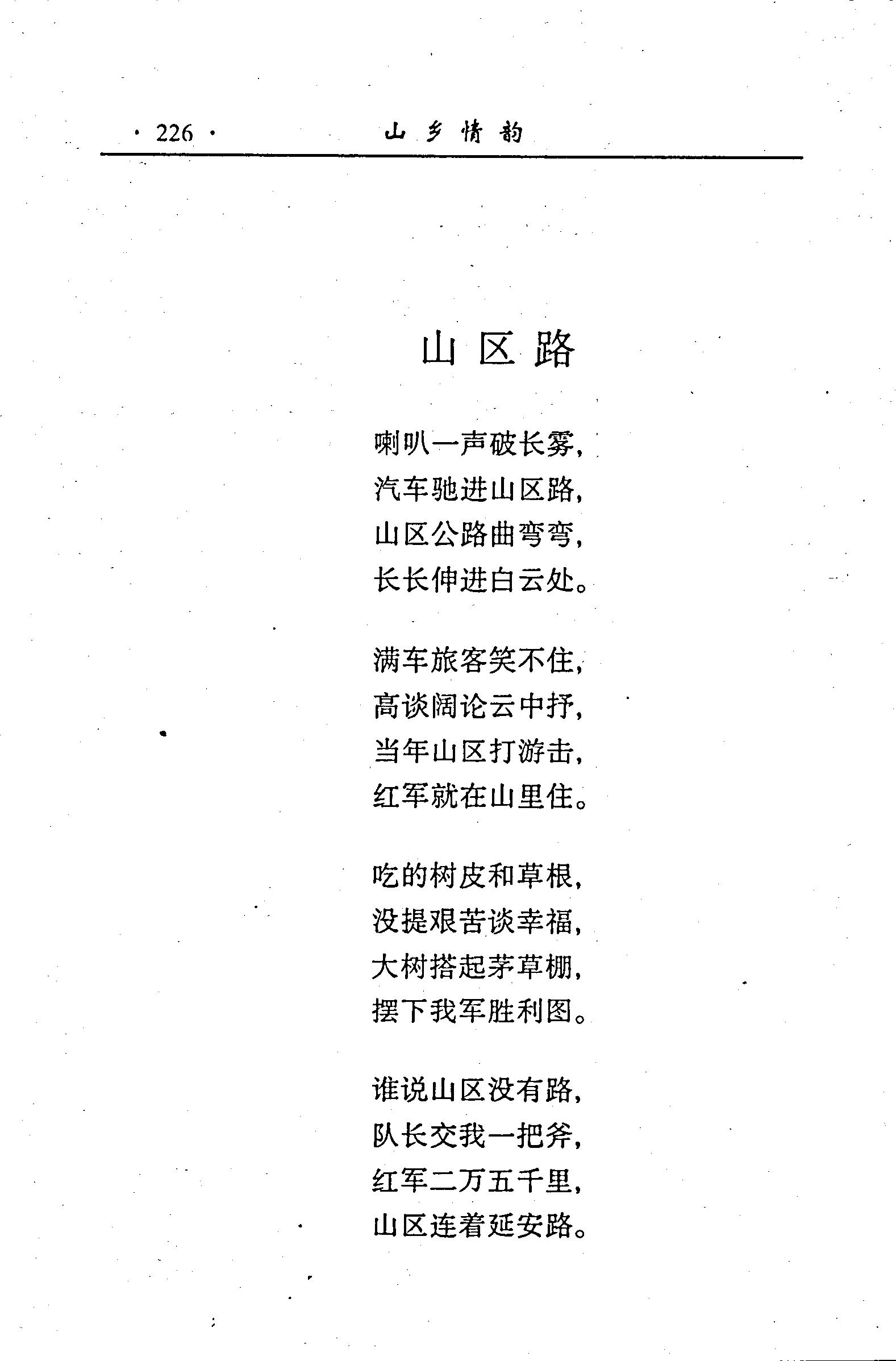 · 226 · 山乡情韵

山区路

喇叭一声破长雾，
汽车驰进山区路，
山区公路曲弯弯，
长长伸进白云处。

满车旅客笑不住，
高谈阔论云中抒，
当年山区打游击，
红军就在山里住。

吃的树皮和草根，
没提艰苦谈幸福，
大树搭起茅草棚，
摆下我军胜利图。

谁说山区没有路，
队长交我一把斧，
红军二万五千里，
山区连着延安路。